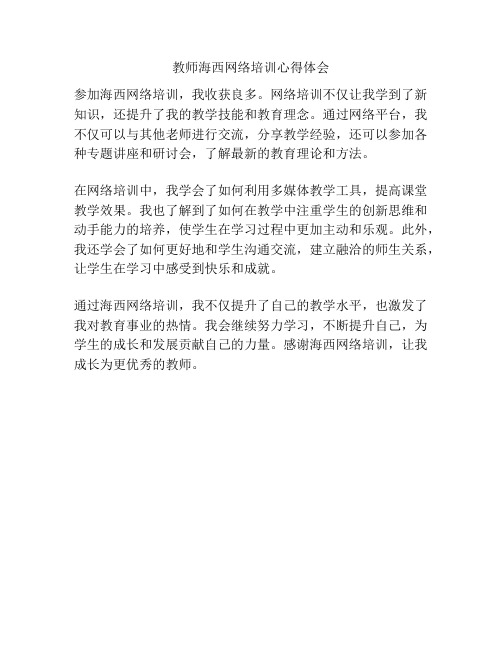 教师海西网络培训心得体会

参加海西网络培训，我收获良多。网络培训不仅让我学到了新知识，还提升了我的教学技能和教育理念。通过网络平台，我不仅可以与其他老师进行交流，分享教学经验，还可以参加各种专题讲座和研讨会，了解最新的教育理论和方法。

在网络培训中，我学会了如何利用多媒体教学工具，提高课堂教学效果。我也了解到了如何在教学中注重学生的创新思维和动手能力的培养，使学生在学习过程中更加主动和乐观。此外，我还学会了如何更好地和学生沟通交流，建立融洽的师生关系，让学生在学习中感受到快乐和成就。

通过海西网络培训，我不仅提升了自己的教学水平，也激发了我对教育事业的热情。我会继续努力学习，不断提升自己，为学生的成长和发展贡献自己的力量。感谢海西网络培训，让我成长为更优秀的教师。